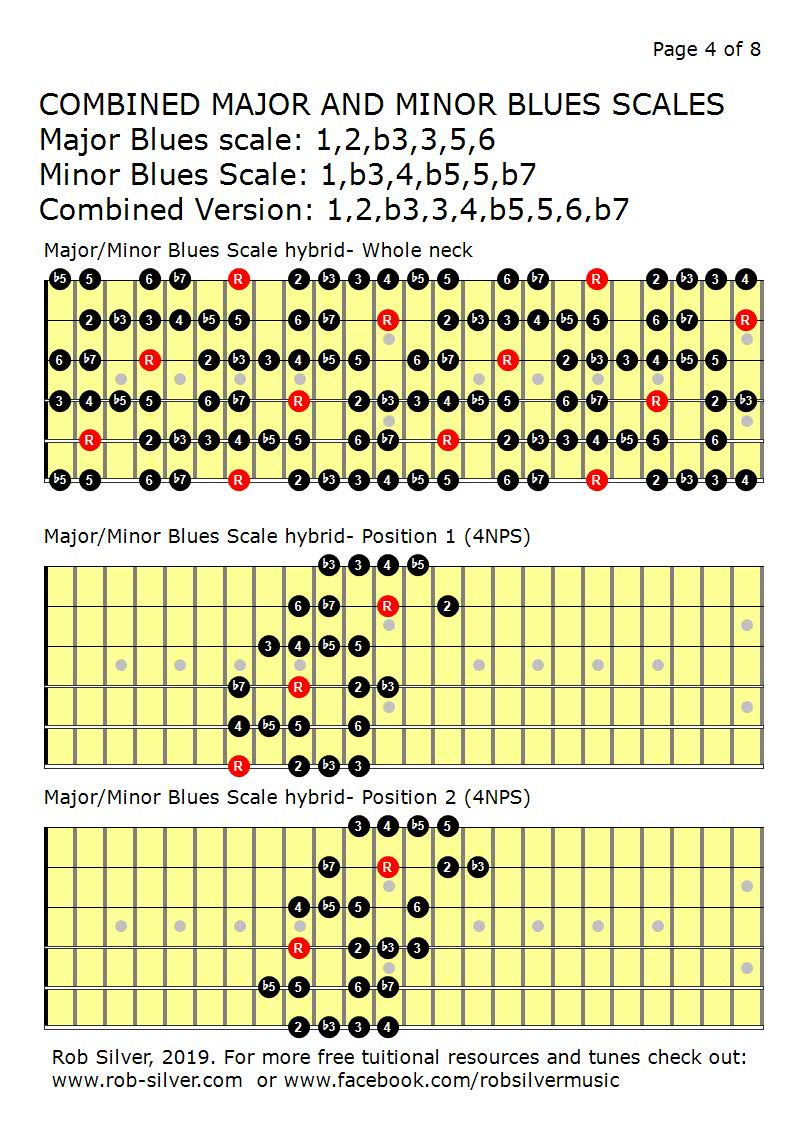 Page 4 of 8

COMBINED MAJOR AND MINOR BLUES SCALES
Major Blues scale: 1,2,b3,3,5,6
Minor Blues Scale: 1,b3,4,b5,5,b7
Combined Version: 1,2,b3,3,4,b5,5,6,b7

Major/Minor Blues Scale hybrid- Whole neck

b5 5 6 b7 R 2 b3 3 4 b5 5 6 b7 R 2 b3 3 4
2 b3 3 4 b5 5 6 b7 R 2 b3 3 4 b5 5 6 b7 R
6 b7 R 2 b3 3 4 b5 5 6 b7 R 2 b3 3 4 b5 5
3 4 b5 5 6 b7 R 2 b3 3 4 b5 5 6 b7 R 2 b3
R 2 b3 3 4 b5 5 6 b7 R 2 b3 3 4 b5 5 6
b5 5 6 b7 R 2 b3 3 4 b5 5 6 b7 R 2 b3 3 4

Major/Minor Blues Scale hybrid- Position 1 (4NPS)

b3 3 4 b5
6 b7 R 2
3 4 b5 5
b7 R 2 b3
4 b5 5 6
R 2 b3 3

Major/Minor Blues Scale hybrid- Position 2 (4NPS)

3 4 b5 5
b7 R 2 b3
4 b5 5 6
R 2 b3 3
b5 5 6 b7
2 b3 3 4

Rob Silver, 2019. For more free tuitional resources and tunes check out: www.rob-silver.com or www.facebook.com/robsilvermusic